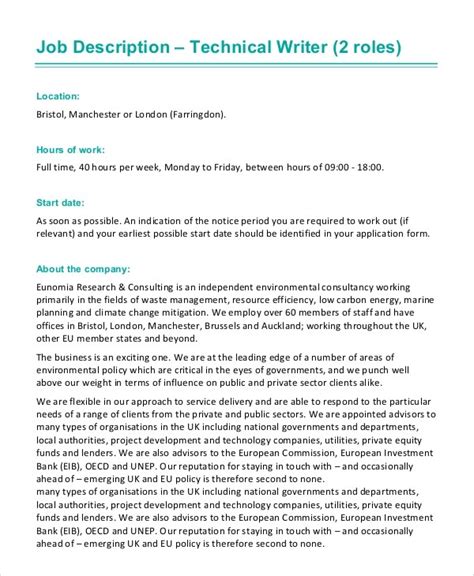 Job Description – Technical Writer (2 roles)

Location:

Bristol, Manchester or London (Farringdon).

Hours of work:

Full time, 40 hours per week, Monday to Friday, between hours of 09:00 - 18:00.

Start date:

As soon as possible. An indication of the notice period you are required to work out (if relevant) and your earliest possible start date should be identified in your application form.

About the company:

Eunomia Research & Consulting is an independent environmental consultancy working primarily in the fields of waste management, resource efficiency, low carbon energy, marine planning and climate change mitigation. We employ over 60 members of staff and have offices in Bristol, London, Manchester, Brussels and Auckland; working throughout the UK, other EU member states and beyond.

The business is an exciting one. We are at the leading edge of a number of areas of environmental policy which are critical in the eyes of governments, and we punch well above our weight in terms of influence on public and private sector clients alike.

We are flexible in our approach to service delivery and are able to respond to the particular needs of a range of clients from the private and public sectors. We are appointed advisors to many types of organisations in the UK including national governments and departments, local authorities, project development and technology companies, utilities, private equity funds and lenders. We are also advisors to the European Commission, European Investment Bank (EIB), OECD and UNEP. Our reputation for staying in touch with – and occasionally ahead of – emerging UK and EU policy is therefore second to none.
many types of organisations in the UK including national governments and departments, local authorities, project development and technology companies, utilities, private equity funds and lenders. We are also advisors to the European Commission, European Investment Bank (EIB), OECD and UNEP. Our reputation for staying in touch with – and occasionally ahead of – emerging UK and EU policy is therefore second to none.